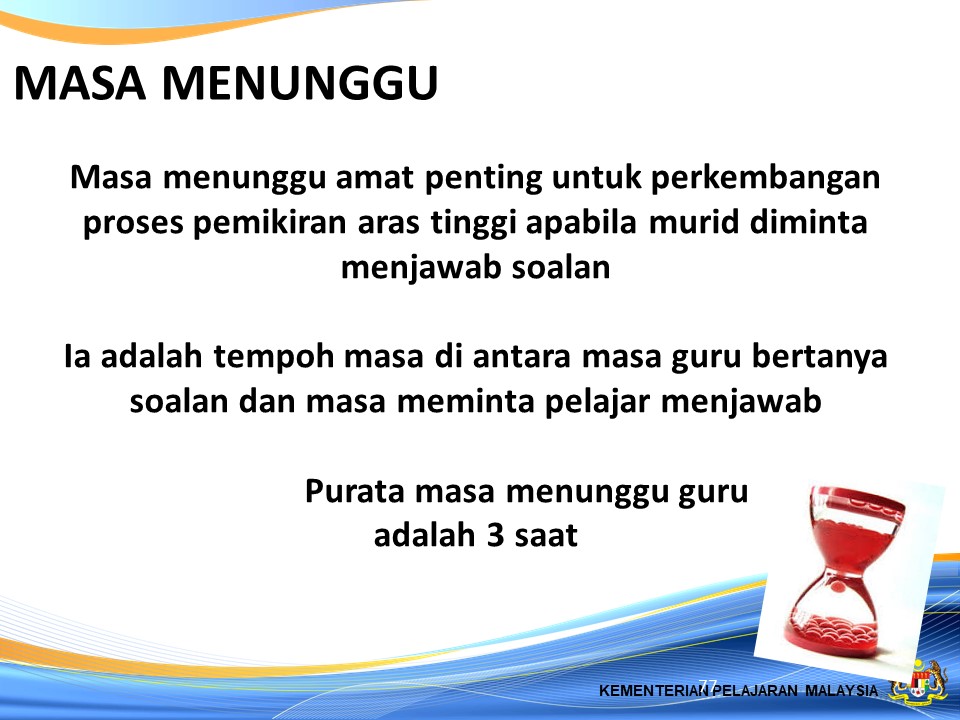 MASA MENUNGGU

Masa menunggu amat penting untuk perkembangan proses pemikiran aras tinggi apabila murid diminta menjawab soalan

Ia adalah tempoh masa di antara masa guru bertanya soalan dan masa meminta pelajar menjawab

Purata masa menunggu guru adalah 3 saat

77

KEMENTERIAN PELAJARAN MALAYSIA